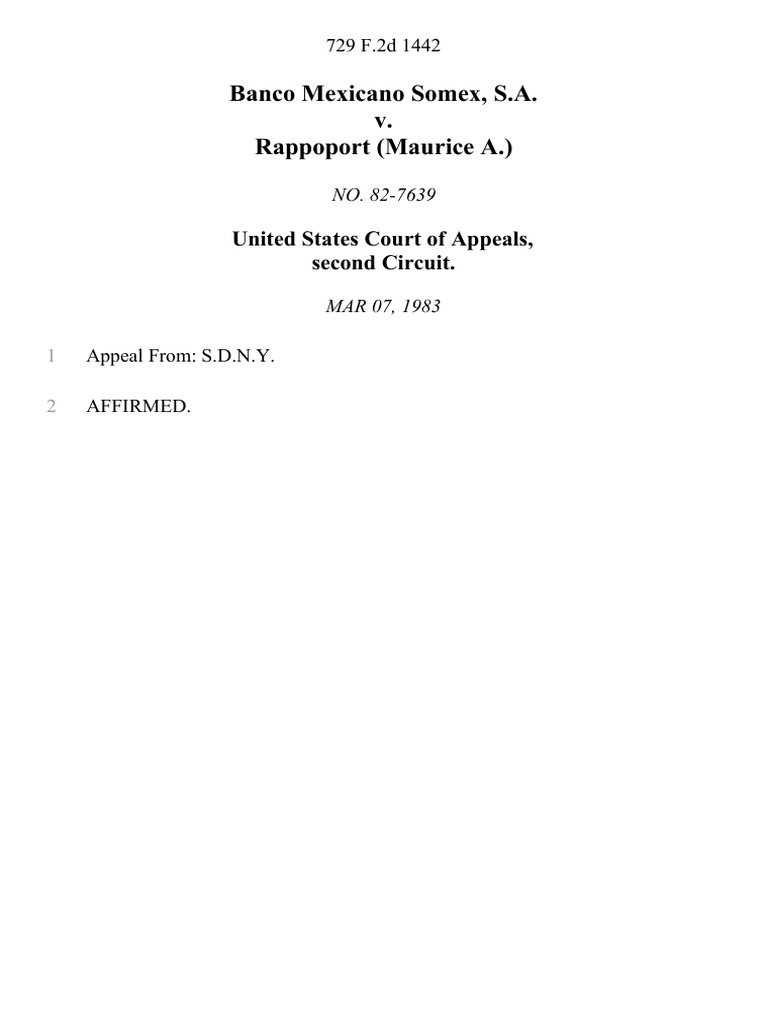 729 F.2d 1442

Banco Mexicano Somex, S.A.
v.
Rappoport (Maurice A.)

NO. 82-7639

United States Court of Appeals,
second Circuit.

MAR 07, 1983

1 Appeal From: S.D.N.Y.

2 AFFIRMED.